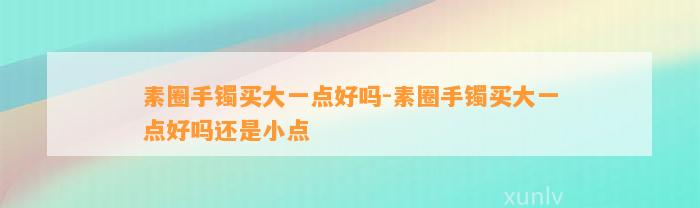 素圈手镯买大一点好吗-素圈手镯买大一点好吗还是小点

xunlv